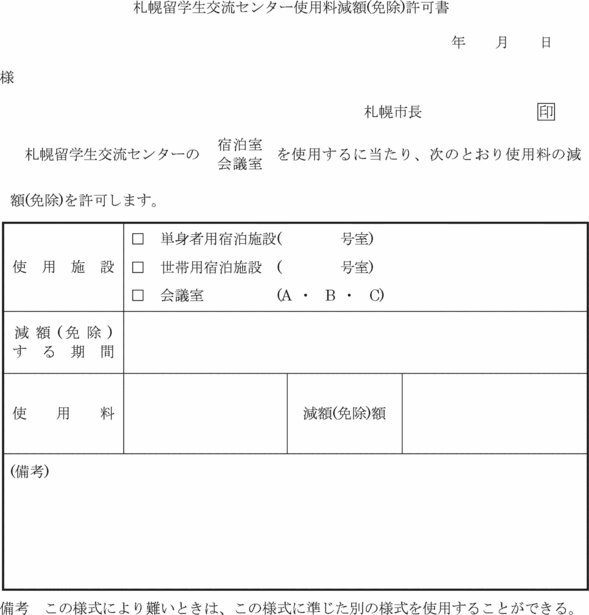 札幌留学生交流センター使用料減額(免除)許可書

年　　月　　日

様

札幌市長　　　　　印

札幌留学生交流センターの 宿泊室 会議室 を使用するに当たり、次のとおり使用料の減額(免除)を許可します。

| 使用施設 | □ 単身者用宿泊施設(　　　号室)<br>□ 世帯用宿泊施設 (　　　号室)<br>□ 会議室　　(A ・ B ・ C) | | |
|---|---|---|---|
| 減額(免除)する期間 | | | |
| 使用料 | | 減額(免除)額 | |
| (備考) | | | |

備考　この様式により難いときは、この様式に準じた別の様式を使用することができる。